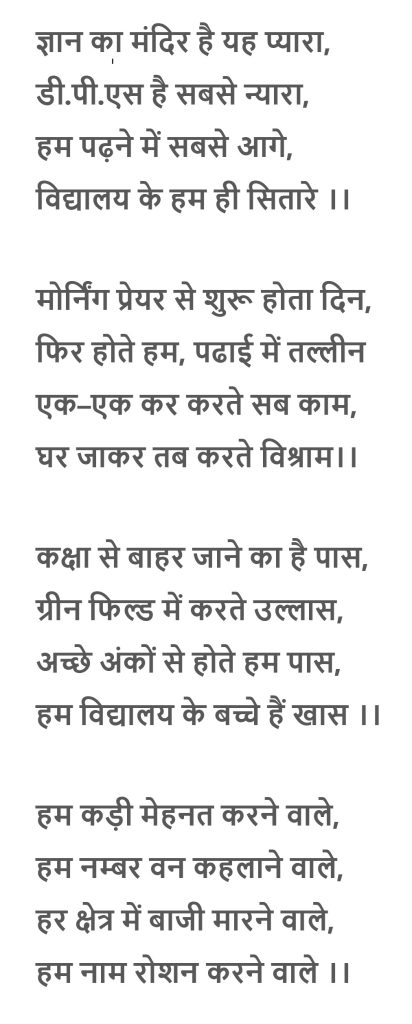 ज्ञान का मंदिर है यह प्यारा,
डी.पी.एस है सबसे न्यारा,
हम पढ़ने में सबसे आगे,
विद्यालय के हम ही सितारे ।।

मोर्निंग प्रेयर से शुरू होता दिन,
फिर होते हम, पढाई में तल्लीन
एक–एक कर करते सब काम,
घर जाकर तब करते विश्राम।।

कक्षा से बाहर जाने का है पास,
ग्रीन फिल्ड में करते उल्लास,
अच्छे अंकों से होते हम पास,
हम विद्यालय के बच्चे हैं खास ।।

हम कड़ी मेहनत करने वाले,
हम नम्बर वन कहलाने वाले,
हर क्षेत्र में बाजी मारने वाले,
हम नाम रोशन करने वाले ।।